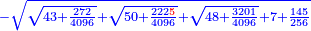 $-\sqrt{\sqrt{43+\frac{272}{4096}}+\sqrt{50+\frac{2225}{4096}}+\sqrt{48+\frac{3201}{4096}}+7+\frac{145}{256}}$